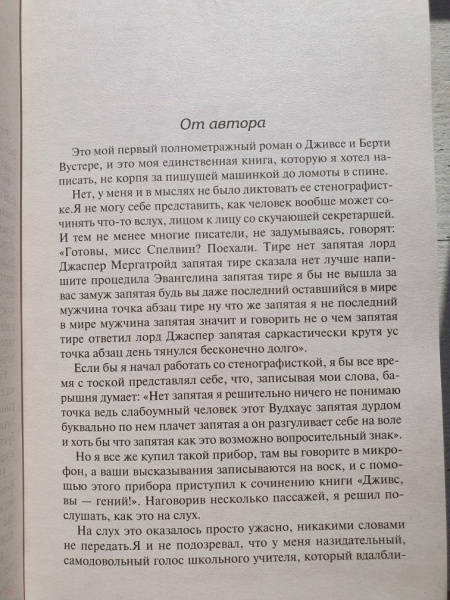 От автора

Это мой первый полнометражный роман о Дживсе и Берти Вустере, и это моя единственная книга, которую я хотел написать, не корпя за пишущей машинкой до ломоты в спине.

Нет, у меня и в мыслях не было диктовать ее стенографистке.Я не могу себе представить, как человек вообще может сочинять что-то вслух, лицом к лицу со скучающей секретаршей. И тем не менее многие писатели, не задумываясь, говорят: «Готовы, мисс Спелвин? Поехали. Тире нет запятая лорд Джаспер Мергатройд запятая тире сказала нет лучше напишите процедила Эвангелина запятая тире я бы не вышла за вас замуж запятая будь вы даже последний оставшийся в мире мужчина точка абзац тире ну что же запятая я не последний в мире мужчина запятая значит и говорить не о чем запятая тире ответил лорд Джаспер запятая саркастически крутя ус точка абзац день тянулся бесконечно долго».

Если бы я начал работать со стенографисткой, я бы все время с тоской представлял себе, что, записывая мои слова, барышня думает: «Нет запятая я решительно ничего не понимаю точка ведь слабоумный человек этот Вудхаус запятая дурдом буквально по нем плачет запятая а он разгуливает себе на воле и хоть бы что запятая как это возможно вопросительный знак».

Но я все же купил такой прибор, там вы говорите в микрофон, а ваши высказывания записываются на воск, и с помощью этого прибора приступил к сочинению книги «Дживс, вы — гений!». Наговорив несколько пассажей, я решил послушать, как это на слух.

На слух это оказалось просто ужасно, никакими словами не передать.Я и не подозревал, что у меня назидательный, самодовольный голос школьного учителя, который вдалбли-